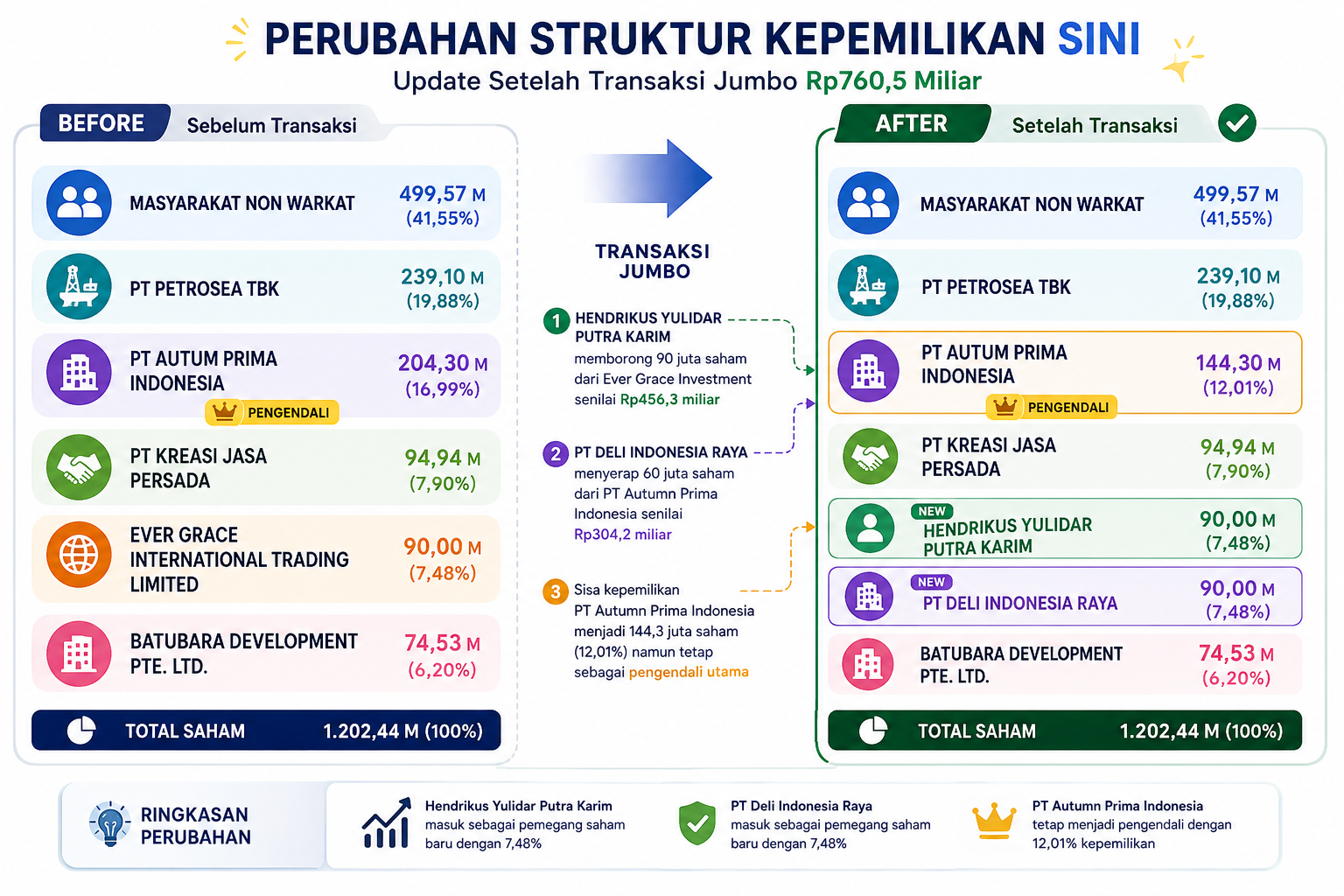 PERUBAHAN STRUKTUR KEPEMILIKAN SINI
Update Setelah Transaksi Jumbo Rp760,5 Miliar

BEFORE Sebelum Transaksi

MASYARAKAT NON WARKAT 499,57 M (41,55%)
PT PETROSEA TBK 239,10 M (19,88%)
PT AUTUM PRIMA INDONESIA 204,30 M (16,99%)
PENGENDALI
PT KREASI JASA PERSADA 94,94 M (7,90%)
EVER GRACE INTERNATIONAL TRADING LIMITED 90,00 M (7,48%)
BATUBARA DEVELOPMENT PTE. LTD. 74,53 M (6,20%)
TOTAL SAHAM 1.202,44 M (100%)

TRANSAKSI JUMBO

1 HENDRIKUS YULIDAR PUTRA KARIM memborong 90 juta saham dari Ever Grace Investment senilai Rp456,3 miliar

2 PT DELI INDONESIA RAYA menyerap 60 juta saham dari PT Autumn Prima Indonesia senilai Rp304,2 miliar

3 Sisa kepemilikan PT Autumn Prima Indonesia menjadi 144,3 juta saham (12,01%) namun tetap sebagai pengendali utama

AFTER Setelah Transaksi

MASYARAKAT NON WARKAT 499,57 M (41,55%)
PT PETROSEA TBK 239,10 M (19,88%)
PT AUTUM PRIMA INDONESIA 144,30 M (12,01%)
PENGENDALI
PT KREASI JASA PERSADA 94,94 M (7,90%)
NEW
HENDRIKUS YULIDAR PUTRA KARIM 90,00 M (7,48%)
NEW
PT DELI INDONESIA RAYA 90,00 M (7,48%)
BATUBARA DEVELOPMENT PTE. LTD. 74,53 M (6,20%)
TOTAL SAHAM 1.202,44 M (100%)

RINGKASAN PERUBAHAN

Hendrikus Yulidar Putra Karim masuk sebagai pemegang saham baru dengan 7,48%

PT Deli Indonesia Raya masuk sebagai pemegang saham baru dengan 7,48%

PT Autumn Prima Indonesia tetap menjadi pengendali dengan 12,01% kepemilikan